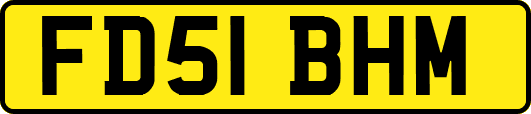 FD51 BHM